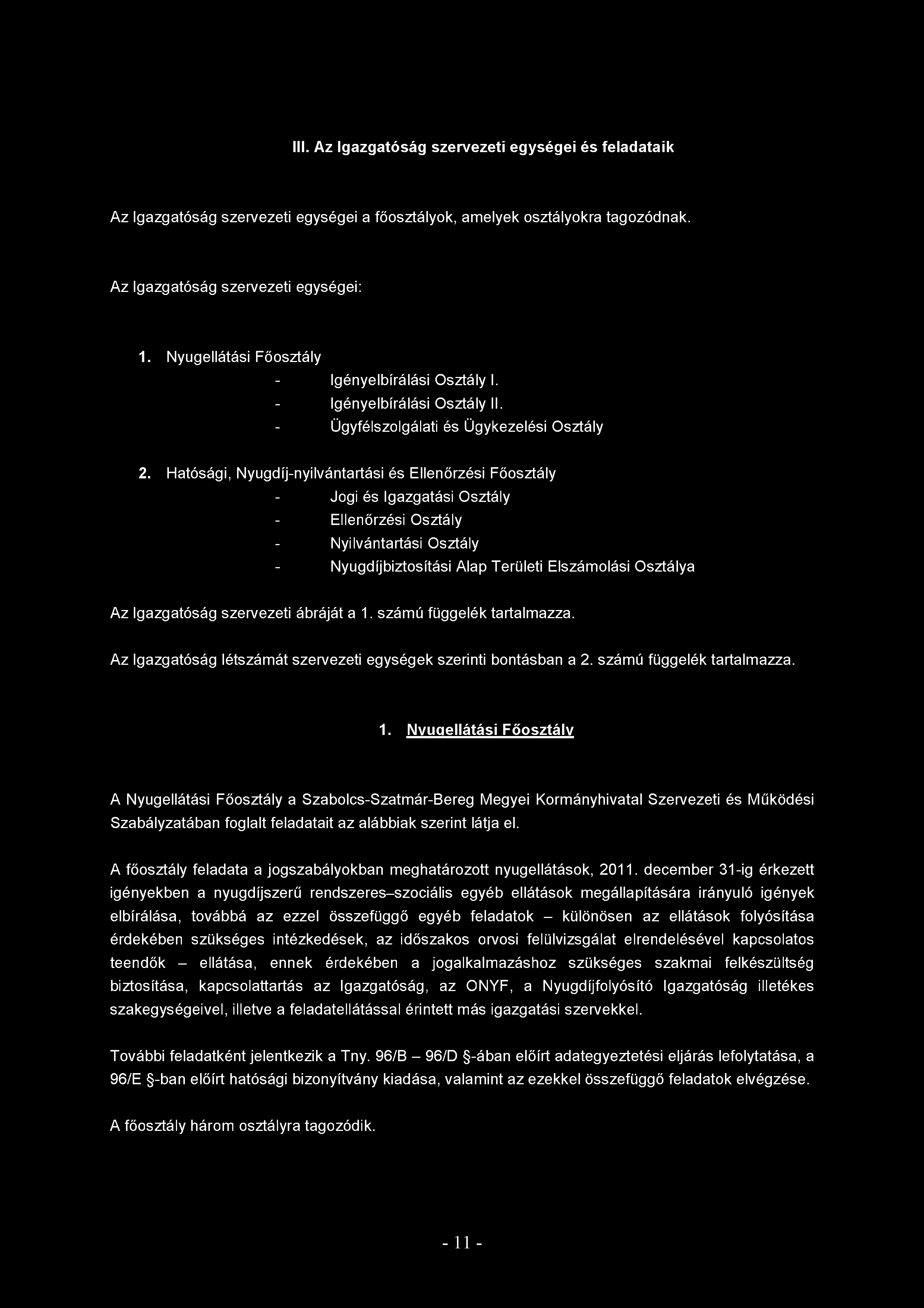 III. Az Igazgatóság szervezeti egységei és feladataik

Az Igazgatóság szervezeti egységei a főosztályok, amelyek osztályokra tagozódnak.

Az Igazgatóság szervezeti egységei:

1. Nyugellátási Főosztály
- Igényelbírálási Osztály I.
- Igényelbírálási Osztály II.
- Ügyfélszolgálati és Ügykezelési Osztály

2. Hatósági, Nyugdíj-nyilvántartási és Ellenőrzési Főosztály
- Jogi és Igazgatási Osztály
- Ellenőrzési Osztály
- Nyilvántartási Osztály
- Nyugdíjbiztosítási Alap Területi Elszámolási Osztálya

Az Igazgatóság szervezeti ábráját a 1. számú függelék tartalmazza.

Az Igazgatóság létszámát szervezeti egységek szerinti bontásban a 2. számú függelék tartalmazza.

1. Nyugellátási Főosztály

A Nyugellátási Főosztály a Szabolcs-Szatmár-Bereg Megyei Kormányhivatal Szervezeti és Működési Szabályzatában foglalt feladatait az alábbiak szerint látja el.

A főosztály feladata a jogszabályokban meghatározott nyugellátások, 2011. december 31-ig érkezett igényekben a nyugdíjszerű rendszeres–szociális egyéb ellátások megállapítására irányuló igények elbírálása, továbbá az ezzel összefüggő egyéb feladatok – különösen az ellátások folyósítása érdekében szükséges intézkedések, az időszakos orvosi felülvizsgálat elrendelésével kapcsolatos teendők – ellátása, ennek érdekében a jogalkalmazáshoz szükséges szakmai felkészültség biztosítása, kapcsolattartás az Igazgatóság, az ONYF, a Nyugdíjfolyósító Igazgatóság illetékes szakegységeivel, illetve a feladatellátással érintett más igazgatási szervekkel.

További feladatként jelentkezik a Tny. 96/B – 96/D §-ában előírt adategyeztetési eljárás lefolytatása, a 96/E §-ban előírt hatósági bizonyítvány kiadása, valamint az ezekkel összefüggő feladatok elvégzése.

A főosztály három osztályra tagozódik.

- 11 -